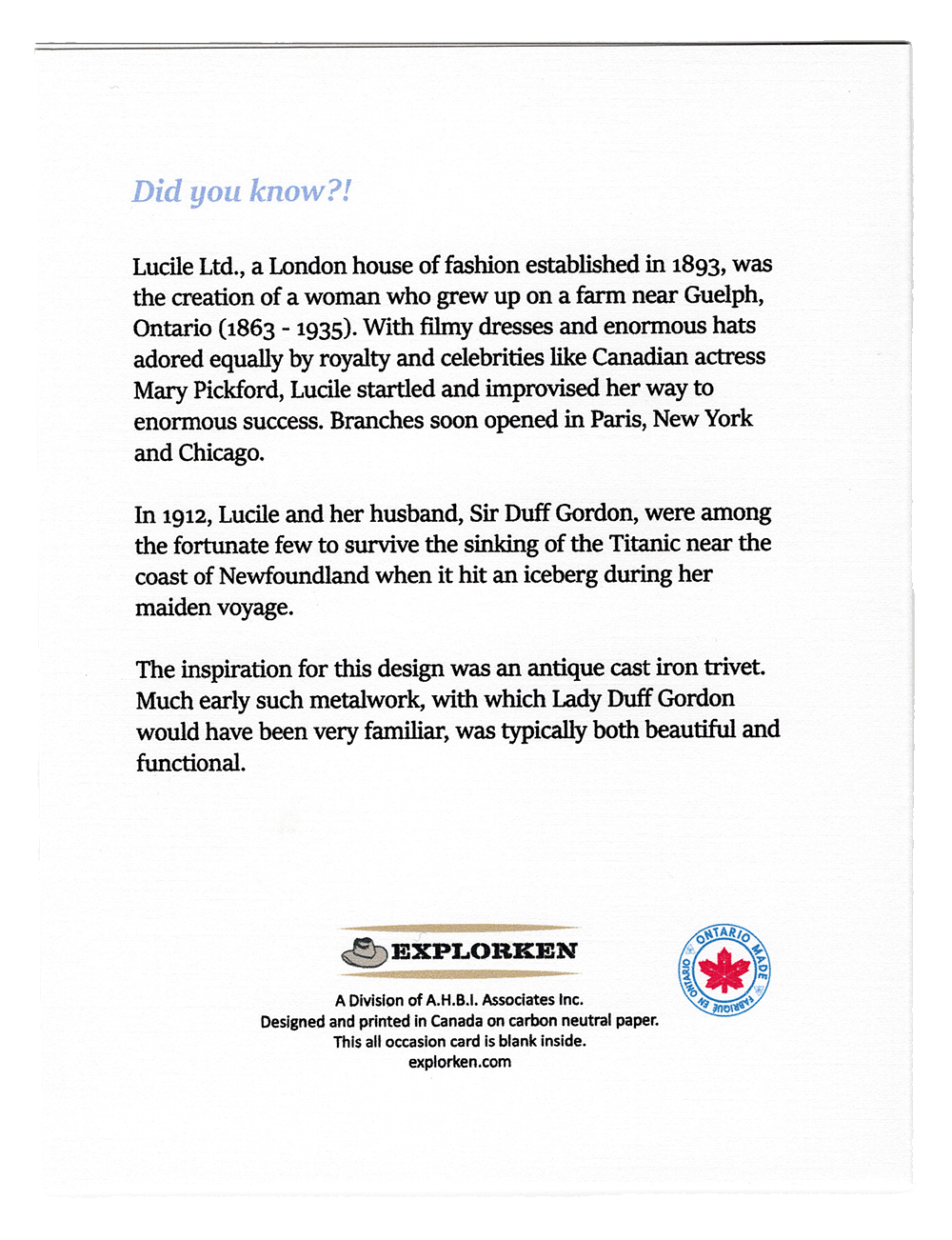 Did you know?!

Lucile Ltd., a London house of fashion established in 1893, was the creation of a woman who grew up on a farm near Guelph, Ontario (1863 - 1935). With filmy dresses and enormous hats adored equally by royalty and celebrities like Canadian actress Mary Pickford, Lucile startled and improvised her way to enormous success. Branches soon opened in Paris, New York and Chicago.

In 1912, Lucile and her husband, Sir Duff Gordon, were among the fortunate few to survive the sinking of the Titanic near the coast of Newfoundland when it hit an iceberg during her maiden voyage.

The inspiration for this design was an antique cast iron trivet. Much early such metalwork, with which Lady Duff Gordon would have been very familiar, was typically both beautiful and functional.

EXPLORKEN

A Division of A.H.B.I. Associates Inc.
Designed and printed in Canada on carbon neutral paper.
This all occasion card is blank inside.
explorken.com

ONTARIO MADE
FABRIQUÉ EN ONTARIO